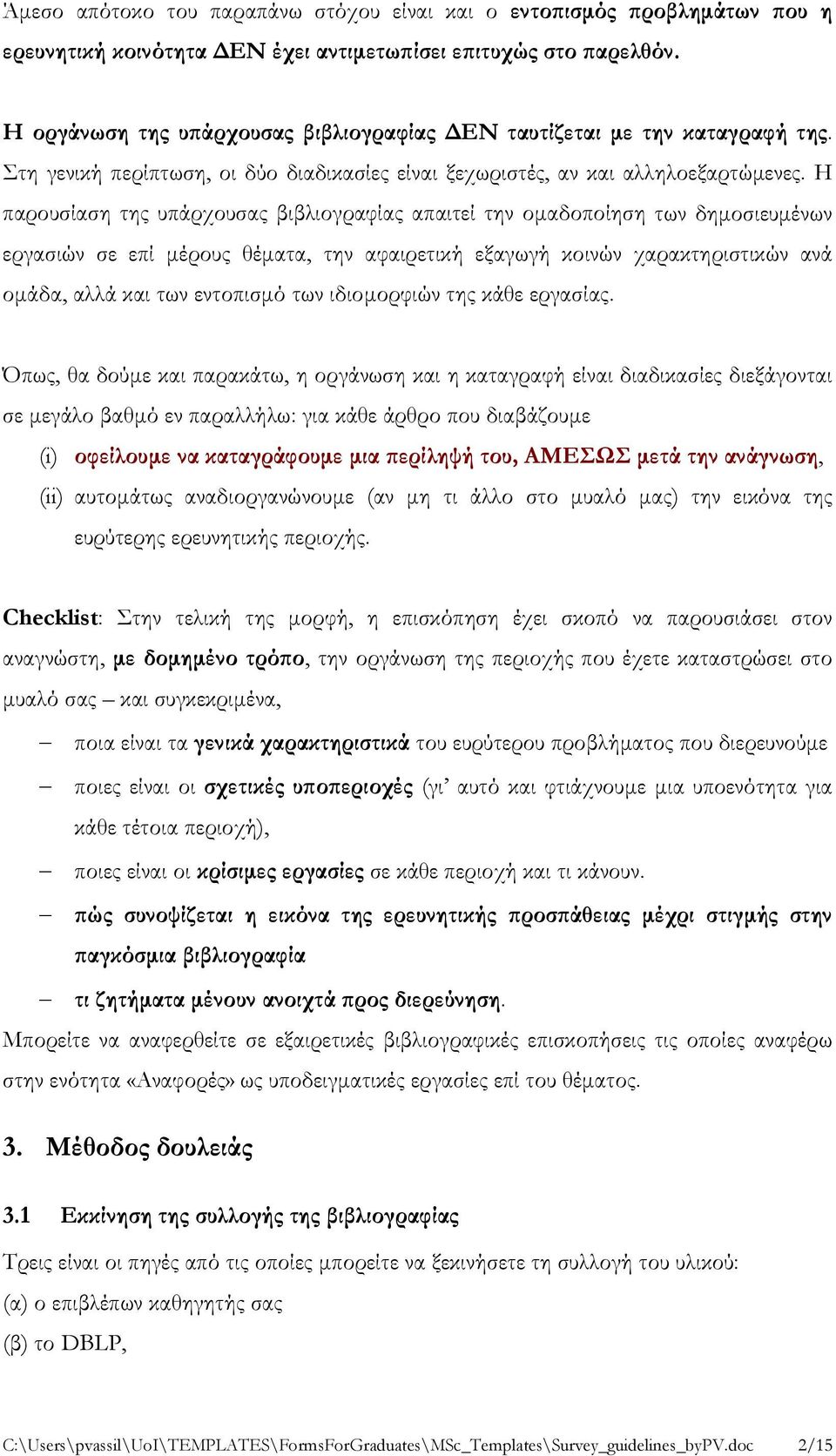 Άμεσο απότοκο του παραπάνω στόχου είναι και ο εντοπισμός προβλημάτων που η ερευνητική κοινότητα ΔΕΝ έχει αντιμετωπίσει επιτυχώς στο παρελθόν.

Η οργάνωση της υπάρχουσας βιβλιογραφίας ΔΕΝ ταυτίζεται με την καταγραφή της. Στη γενική περίπτωση, οι δύο διαδικασίες είναι ξεχωριστές, αν και αλληλοεξαρτώμενες. Η παρουσίαση της υπάρχουσας βιβλιογραφίας απαιτεί την ομαδοποίηση των δημοσιευμένων εργασιών σε επί μέρους θέματα, την αφαιρετική εξαγωγή κοινών χαρακτηριστικών ανά ομάδα, αλλά και των εντοπισμό των ιδιομορφιών της κάθε εργασίας.

Όπως, θα δούμε και παρακάτω, η οργάνωση και η καταγραφή είναι διαδικασίες διεξάγονται σε μεγάλο βαθμό εν παραλλήλω: για κάθε άρθρο που διαβάζουμε
(i) οφείλουμε να καταγράφουμε μια περίληψή του, ΑΜΕΣΩΣ μετά την ανάγνωση,
(ii) αυτομάτως αναδιοργανώνουμε (αν μη τι άλλο στο μυαλό μας) την εικόνα της ευρύτερης ερευνητικής περιοχής.

Checklist: Στην τελική της μορφή, η επισκόπηση έχει σκοπό να παρουσιάσει στον αναγνώστη, με δομημένο τρόπο, την οργάνωση της περιοχής που έχετε καταστρώσει στο μυαλό σας – και συγκεκριμένα,
– ποια είναι τα γενικά χαρακτηριστικά του ευρύτερου προβλήματος που διερευνούμε
– ποιες είναι οι σχετικές υποπεριοχές (γι' αυτό και φτιάχνουμε μια υποενότητα για κάθε τέτοια περιοχή),
– ποιες είναι οι κρίσιμες εργασίες σε κάθε περιοχή και τι κάνουν.
– πώς συνοψίζεται η εικόνα της ερευνητικής προσπάθειας μέχρι στιγμής στην παγκόσμια βιβλιογραφία
– τι ζητήματα μένουν ανοιχτά προς διερεύνηση.
Μπορείτε να αναφερθείτε σε εξαιρετικές βιβλιογραφικές επισκοπήσεις τις οποίες αναφέρω στην ενότητα «Αναφορές» ως υποδειγματικές εργασίες επί του θέματος.

3. Μέθοδος δουλειάς

3.1 Εκκίνηση της συλλογής της βιβλιογραφίας

Τρεις είναι οι πηγές από τις οποίες μπορείτε να ξεκινήσετε τη συλλογή του υλικού:
(α) ο επιβλέπων καθηγητής σας
(β) το DBLP,

C:\Users\pvassil\UoI\TEMPLATES\FormsForGraduates\MSc_Templates\Survey_guidelines_byPV.doc 2/15